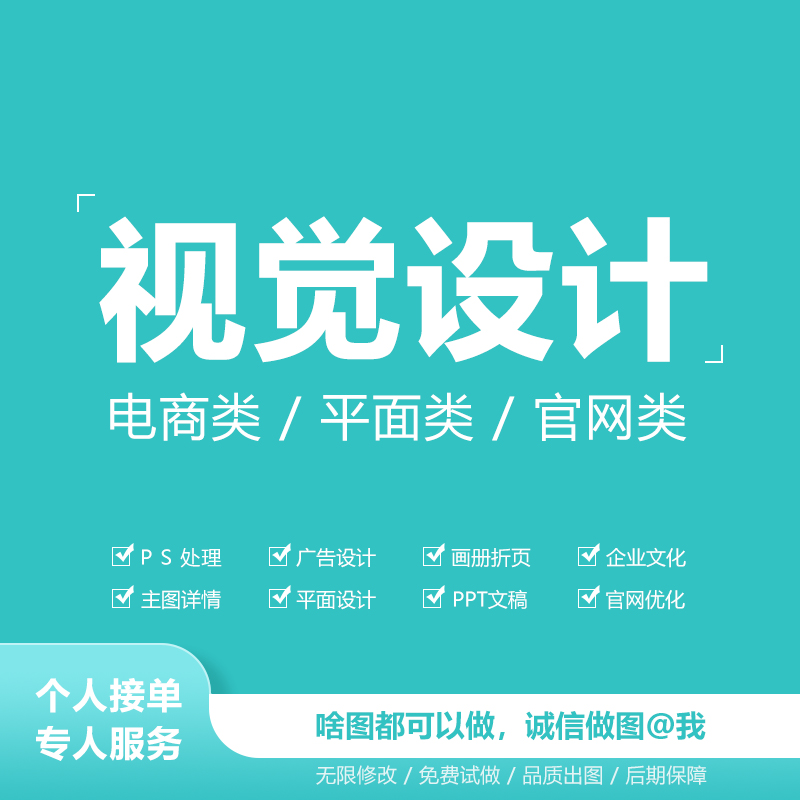 视觉设计

电商类 / 平面类 / 官网类

P S 处理
广告设计
画册折页
企业文化
主图详情
平面设计
PPT文稿
官网优化

个人接单
专人服务

啥图都可以做，诚信做图@我

无限修改 / 免费试做 / 品质出图 / 后期保障